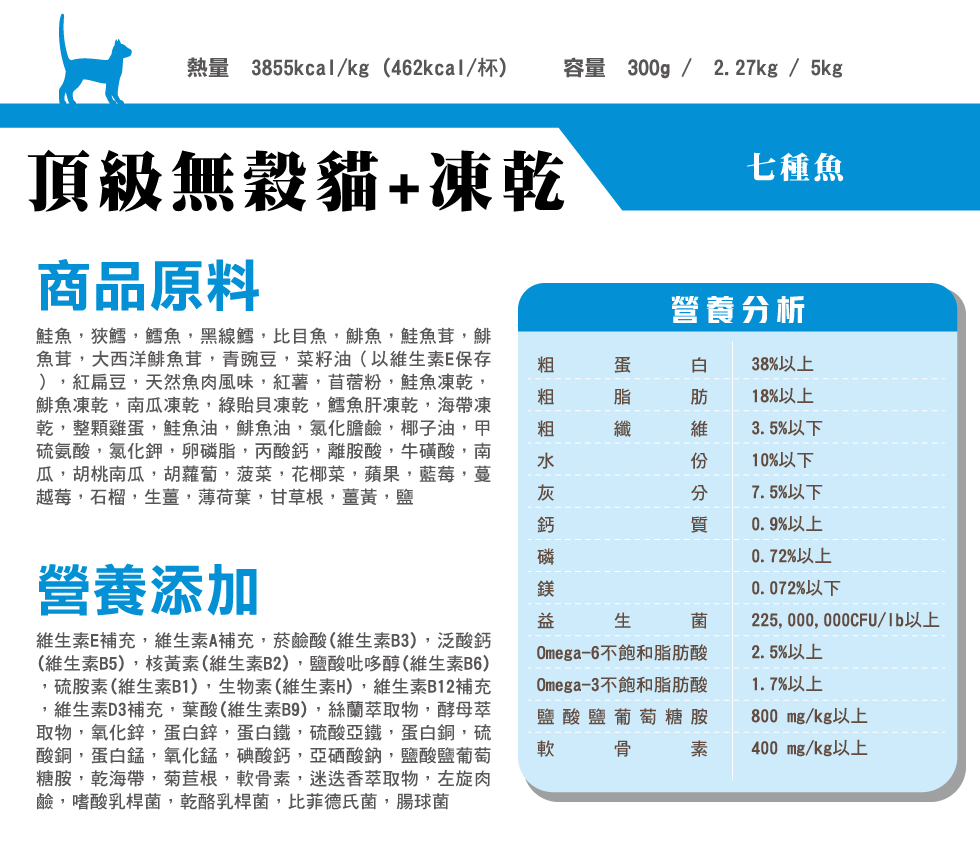 熱量 3855kcal/kg (462kcal/杯) 容量 300g / 2.27kg / 5kg

頂級無穀貓+凍乾

七種魚

商品原料

鮭魚，狹鱈，鱈魚，黑線鱈，比目魚，鯡魚，鮭魚茸，鯡魚茸，大西洋鯡魚茸，青豌豆，菜籽油（以維生素E保存），紅扁豆，天然魚肉風味，紅薯，苜蓿粉，鮭魚凍乾，鯡魚凍乾，南瓜凍乾，綠貽貝凍乾，鱈魚肝凍乾，海帶凍乾，整顆雞蛋，鮭魚油，鯡魚油，氯化膽鹼，椰子油，甲硫氨酸，氯化鉀，卵磷脂，丙酸鈣，離胺酸，牛磺酸，南瓜，胡桃南瓜，胡蘿蔔，菠菜，花椰菜，蘋果，藍莓，蔓越莓，石榴，生薑，薄荷葉，甘草根，薑黃，鹽

營養添加

維生素E補充，維生素A補充，菸鹼酸(維生素B3)，泛酸鈣(維生素B5)，核黃素(維生素B2)，鹽酸吡哆醇(維生素B6)，硫胺素(維生素B1)，生物素(維生素H)，維生素B12補充，維生素D3補充，葉酸(維生素B9)，絲蘭萃取物，酵母萃取物，氧化鋅，蛋白鋅，蛋白鐵，硫酸亞鐵，蛋白銅，硫酸銅，蛋白錳，氧化錳，碘酸鈣，亞硒酸鈉，鹽酸鹽葡萄糖胺，乾海帶，菊苣根，軟骨素，迷迭香萃取物，左旋肉鹼，嗜酸乳桿菌，乾酪乳桿菌，比菲德氏菌，腸球菌

營養分析

粗蛋白 38%以上
粗脂肪 18%以上
粗纖維 3.5%以下
水份 10%以下
灰分 7.5%以下
鈣質 0.9%以上
磷 0.72%以上
鎂 0.072%以下
益生菌 225,000,000CFU/lb以上
Omega-6不飽和脂肪酸 2.5%以上
Omega-3不飽和脂肪酸 1.7%以上
鹽酸鹽葡萄糖胺 800 mg/kg以上
軟骨素 400 mg/kg以上